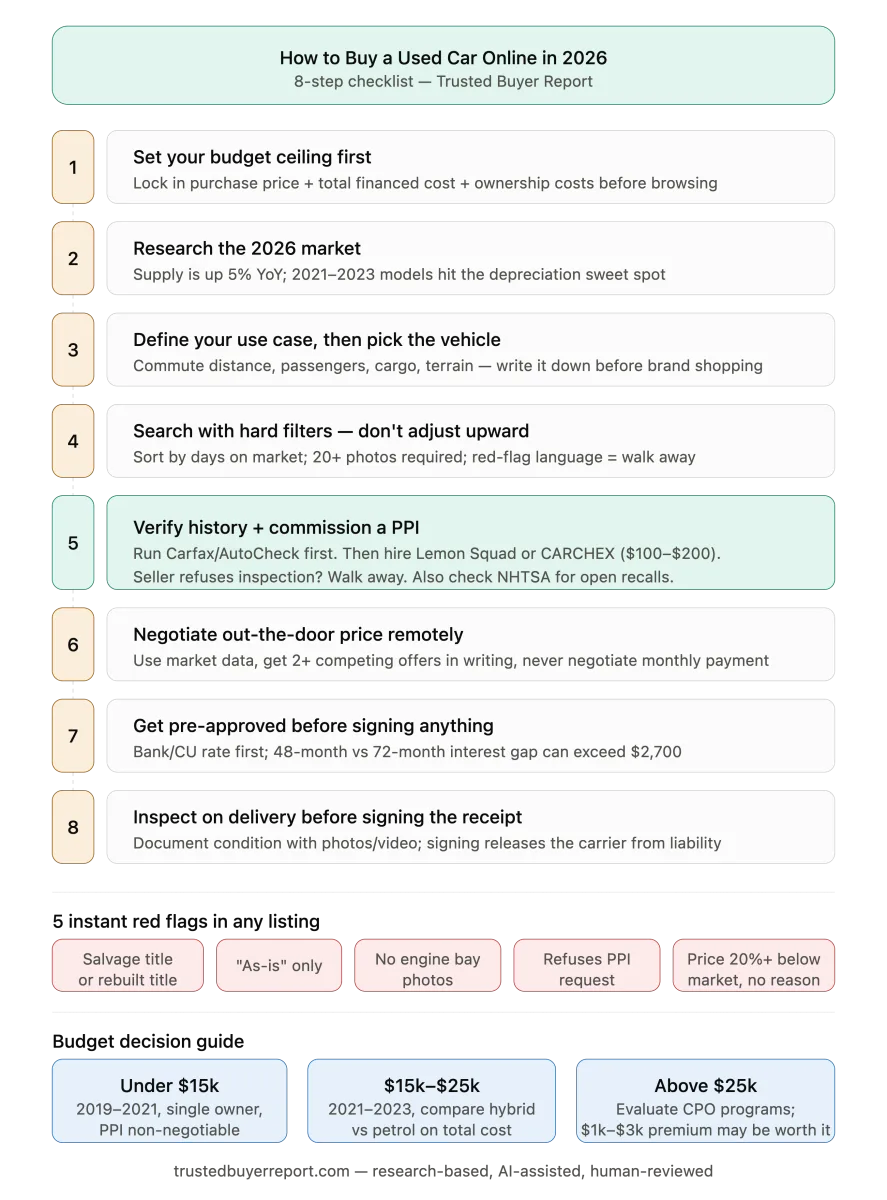 How to Buy a Used Car Online in 2026
8-step checklist — Trusted Buyer Report

1
Set your budget ceiling first
Lock in purchase price + total financed cost + ownership costs before browsing

2
Research the 2026 market
Supply is up 5% YoY; 2021–2023 models hit the depreciation sweet spot

3
Define your use case, then pick the vehicle
Commute distance, passengers, cargo, terrain — write it down before brand shopping

4
Search with hard filters — don't adjust upward
Sort by days on market; 20+ photos required; red-flag language = walk away

5
Verify history + commission a PPI
Run Carfax/AutoCheck first. Then hire Lemon Squad or CARCHEX (\$100–\$200). Seller refuses inspection? Walk away. Also check NHTSA for open recalls.

6
Negotiate out-the-door price remotely
Use market data, get 2+ competing offers in writing, never negotiate monthly payment

7
Get pre-approved before signing anything
Bank/CU rate first; 48-month vs 72-month interest gap can exceed \$2,700

8
Inspect on delivery before signing the receipt
Document condition with photos/video; signing releases the carrier from liability

5 instant red flags in any listing

Salvage title or rebuilt title

"As-is" only

No engine bay photos

Refuses PPI request

Price 20%+ below market, no reason

Budget decision guide

Under \$15k
2019–2021, single owner, PPI non-negotiable

\$15k–\$25k
2021–2023, compare hybrid vs petrol on total cost

Above \$25k
Evaluate CPO programs; \$1k–\$3k premium may be worth it

trustedbuyerreport.com — research-based, AI-assisted, human-reviewed